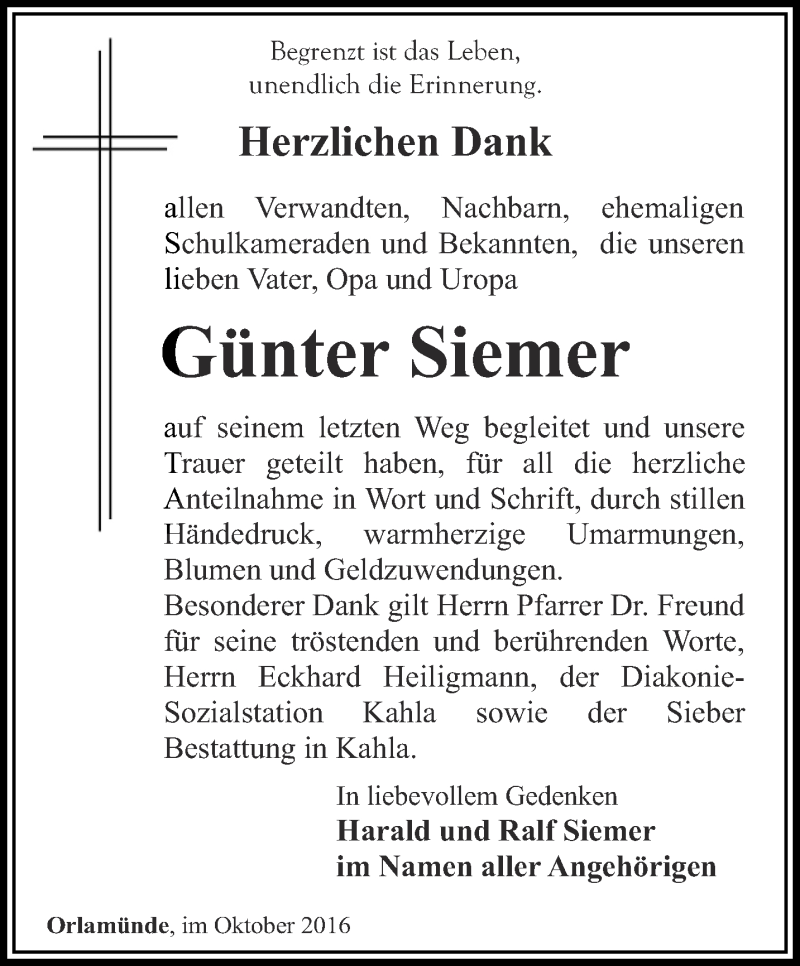 Begrenzt ist das Leben,
unendlich die Erinnerung.

Herzlichen Dank

allen Verwandten, Nachbarn, ehemaligen Schulkameraden und Bekannten, die unseren lieben Vater, Opa und Uropa

Günter Siemer

auf seinem letzten Weg begleitet und unsere Trauer geteilt haben, für all die herzliche Anteilnahme in Wort und Schrift, durch stillen Händedruck, warmherzige Umarmungen, Blumen und Geldzuwendungen.
Besonderer Dank gilt Herrn Pfarrer Dr. Freund für seine tröstenden und berührenden Worte, Herrn Eckhard Heiligmann, der Diakonie-Sozialstation Kahla sowie der Sieber Bestattung in Kahla.

In liebevollem Gedenken
Harald und Ralf Siemer
im Namen aller Angehörigen

Orlamünde, im Oktober 2016